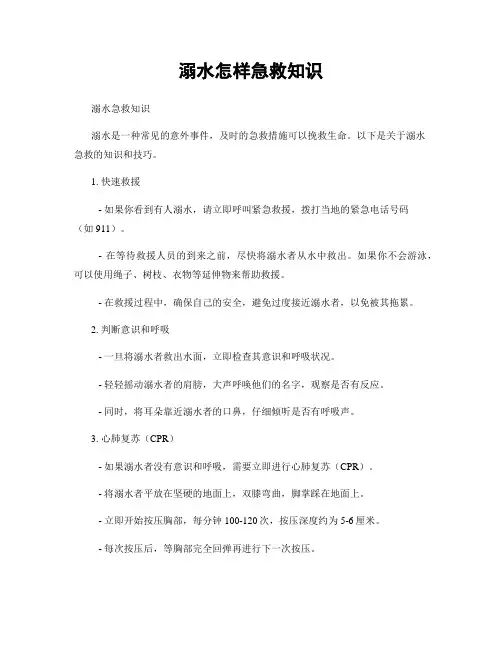 溺水怎样急救知识

溺水急救知识

溺水是一种常见的意外事件，及时的急救措施可以挽救生命。以下是关于溺水急救的知识和技巧。

1. 快速救援

- 如果你看到有人溺水，请立即呼叫紧急救援，拨打当地的紧急电话号码（如 911）。

- 在等待救援人员的到来之前，尽快将溺水者从水中救出。如果你不会游泳，可以使用绳子、树枝、衣物等延伸物来帮助救援。

- 在救援过程中，确保自己的安全，避免过度接近溺水者，以免被其拖累。

2. 判断意识和呼吸

- 一旦将溺水者救出水面，立即检查其意识和呼吸状况。

- 轻轻摇动溺水者的肩膀，大声呼唤他们的名字，观察是否有反应。

- 同时，将耳朵靠近溺水者的口鼻，仔细倾听是否有呼吸声。

3. 心肺复苏（CPR）

- 如果溺水者没有意识和呼吸，需要立即进行心肺复苏（CPR）。

- 将溺水者平放在坚硬的地面上，双膝弯曲，脚掌踩在地面上。

- 立即开始按压胸部，每分钟 100-120 次，按压深度约为 5-6 厘米。

- 每次按压后，等胸部完全回弹再进行下一次按压。